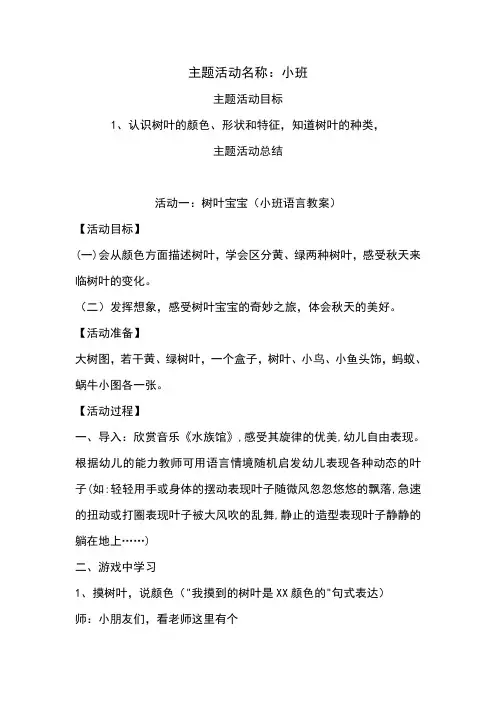 主题活动名称：小班

主题活动目标

1、认识树叶的颜色、形状和特征，知道树叶的种类，

主题活动总结

活动一：树叶宝宝（小班语言教案）

【活动目标】

(一)会从颜色方面描述树叶，学会区分黄、绿两种树叶，感受秋天来临树叶的变化。

（二）发挥想象，感受树叶宝宝的奇妙之旅，体会秋天的美好。

【活动准备】

大树图，若干黄、绿树叶，一个盒子，树叶、小鸟、小鱼头饰，蚂蚁、蜗牛小图各一张。

【活动过程】

一、导入：欣赏音乐《水族馆》，感受其旋律的优美，幼儿自由表现。根据幼儿的能力教师可用语言情境随机启发幼儿表现各种动态的叶子(如:轻轻用手或身体的摆动表现叶子随微风忽忽悠悠的飘落，急速的扭动或打圈表现叶子被大风吹的乱舞，静止的造型表现叶子静静的躺在地上……)

二、游戏中学习

1、摸树叶，说颜色（"我摸到的树叶是XX颜色的"句式表达)

师：小朋友们，看老师这里有个